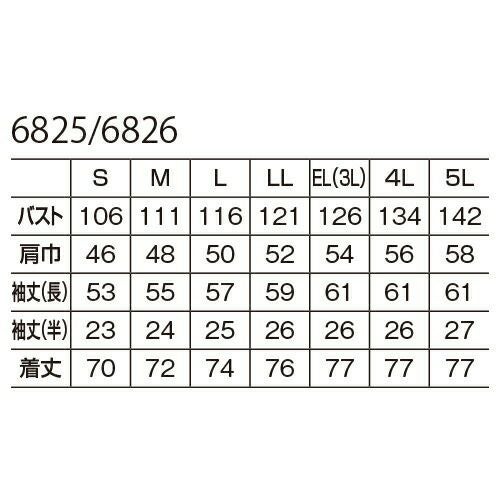 6825/6826

|  | S | M | L | LL | EL(3L) | 4L | 5L |
|---|---|---|---|---|---|---|---|
| バスト | 106 | 111 | 116 | 121 | 126 | 134 | 142 |
| 肩巾 | 46 | 48 | 50 | 52 | 54 | 56 | 58 |
| 袖丈(長) | 53 | 55 | 57 | 59 | 61 | 61 | 61 |
| 袖丈(半) | 23 | 24 | 25 | 26 | 26 | 26 | 27 |
| 着丈 | 70 | 72 | 74 | 76 | 77 | 77 | 77 |